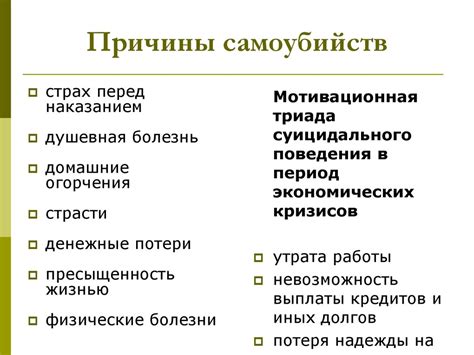 Причины самоубийств

страх перед наказанием

душевная болезнь

домашние огорчения

страсти

денежные потери

пресыщенность жизнью

физические болезни

Мотивационная триада суицидального поведения в период экономических кризисов

утрата работы

невозможность выплаты кредитов и иных долгов

потеря надежды на